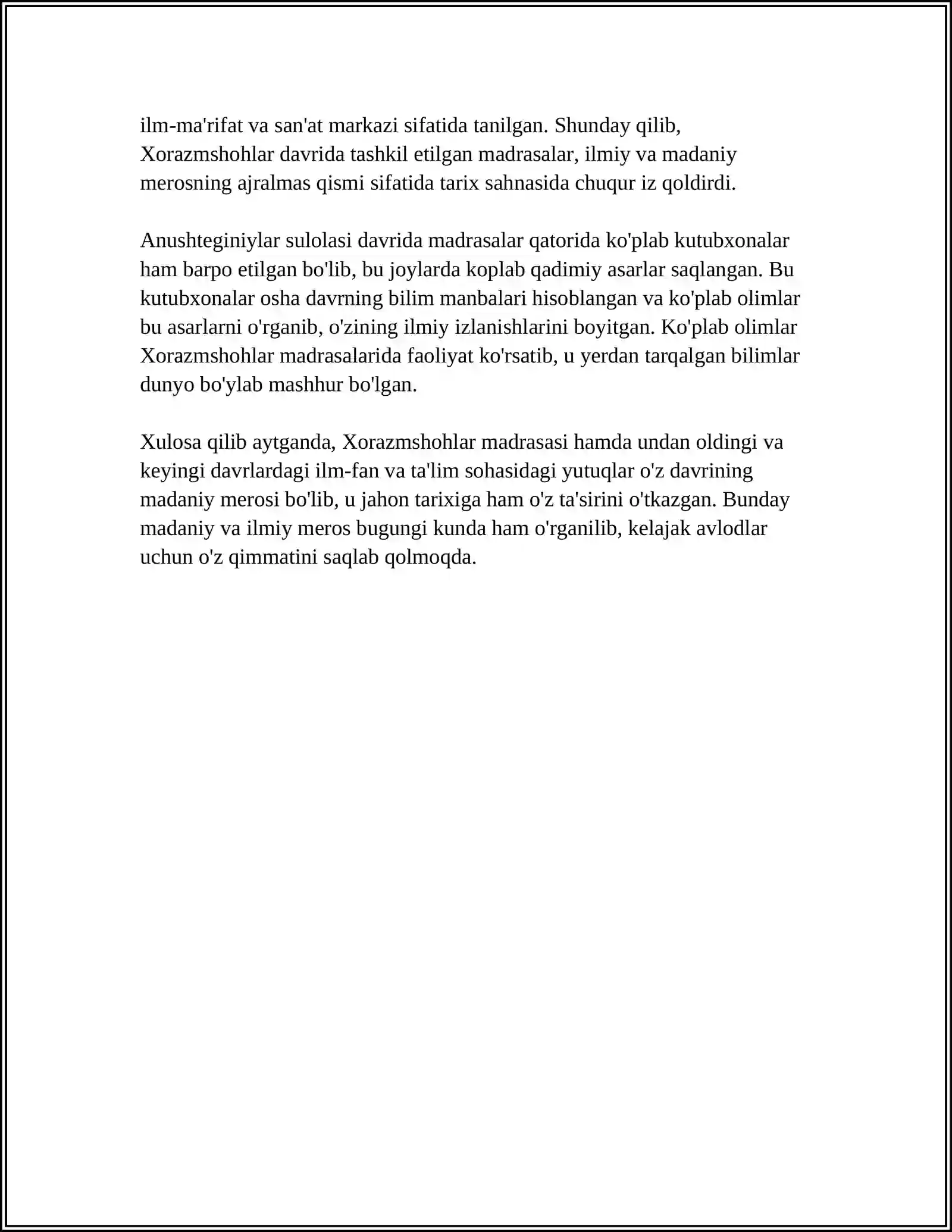 ilm-ma'rifat va san'at markazi sifatida tanilgan. Shunday qilib, Xorazmshohlar davrida tashkil etilgan madrasalar, ilmiy va madaniy merosning ajralmas qismi sifatida tarix sahnasida chuqur iz qoldirdi.

Anushteginiylar sulolasi davrida madrasalar qatorida ko'plab kutubxonalar ham barpo etilgan bo'lib, bu joylarda koplab qadimiy asarlar saqlangan. Bu kutubxonalar osha davrning bilim manbalari hisoblangan va ko'plab olimlar bu asarlarni o'rganib, o'zining ilmiy izlanishlarini boyitgan. Ko'plab olimlar Xorazmshohlar madrasalarida faoliyat ko'rsatib, u yerdan tarqalgan bilimlar dunyo bo'ylab mashhur bo'lgan.

Xulosa qilib aytganda, Xorazmshohlar madrasasi hamda undan oldingi va keyingi davrlardagi ilm-fan va ta'lim sohasidagi yutuqlar o'z davrining madaniy merosi bo'lib, u jahon tarixiga ham o'z ta'sirini o'tkazgan. Bunday madaniy va ilmiy meros bugungi kunda ham o'rganilib, kelajak avlodlar uchun o'z qimmatini saqlab qolmoqda.